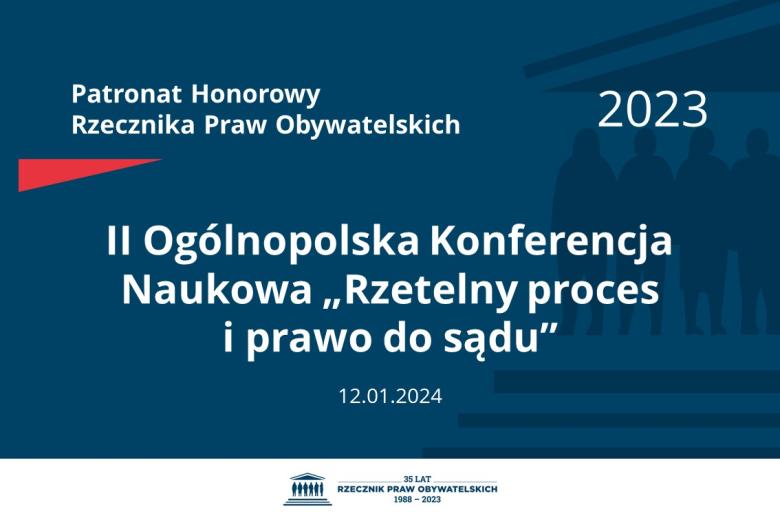 Patronat Honorowy
Rzecznika Praw Obywatelskich

2023

II Ogólnopolska Konferencja Naukowa „Rzetelny proces i prawo do sądu”

12.01.2024

35 LAT
RZECZNIK PRAW OBYWATELSKICH
1988 – 2023